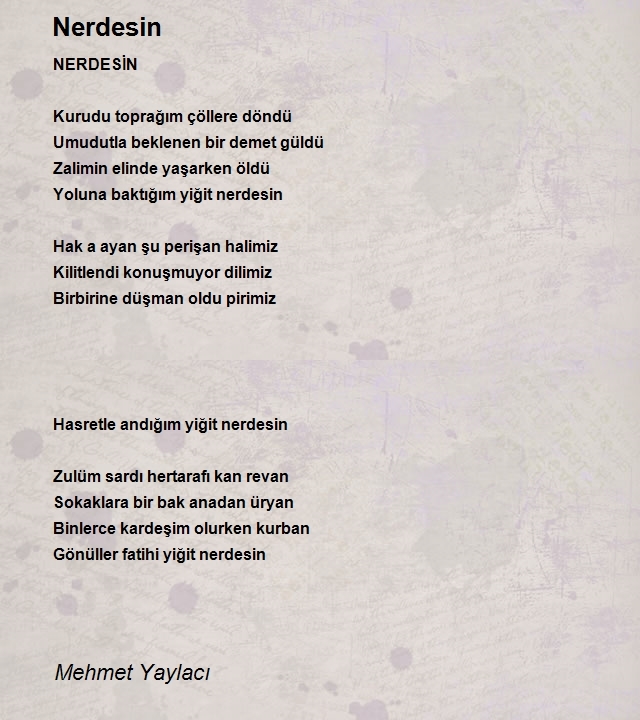 Nerdesin

NERDESİN

Kurudu toprağım çöllere döndü
Umudutla beklenen bir demet güldü
Zalimin elinde yaşarken öldü
Yoluna baktığım yiğit nerdesin

Hak a ayan şu perişan halimiz
Kilitlendi konuşmuyor dilimiz
Birbirine düşman oldu pirimiz

Hasretle andığım yiğit nerdesin

Zulüm sardı hertarafı kan revan
Sokaklara bir bak anadan üryan
Binlerce kardeşim olurken kurban
Gönüller fatihi yiğit nerdesin

Mehmet Yaylacı